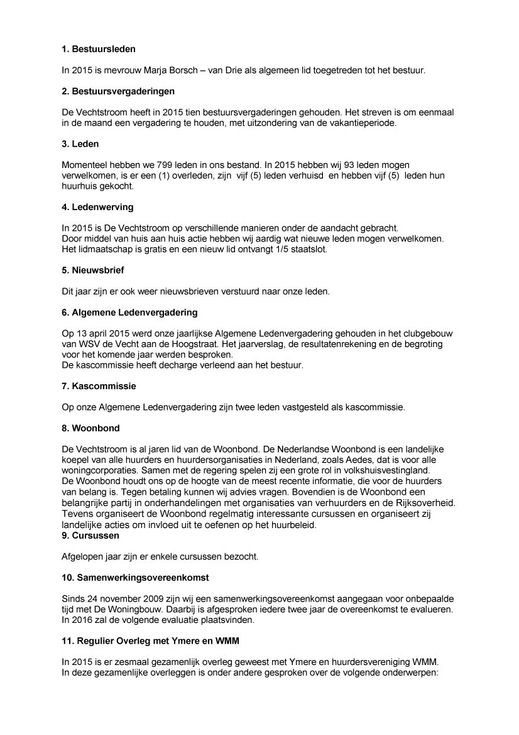 1. Bestuursleden

In 2015 is mevrouw Marja Borsch – van Drie als algemeen lid toegetreden tot het bestuur.

2. Bestuursvergaderingen

De Vechtstroom heeft in 2015 tien bestuursvergaderingen gehouden. Het streven is om eenmaal in de maand een vergadering te houden, met uitzondering van de vakantieperiode.

3. Leden

Momenteel hebben we 799 leden in ons bestand. In 2015 hebben wij 93 leden mogen verwelkomen, is er een (1) overleden, zijn vijf (5) leden verhuisd en hebben vijf (5) leden hun huurhuis gekocht.

4. Ledenwerving

In 2015 is De Vechtstroom op verschillende manieren onder de aandacht gebracht.
Door middel van huis aan huis actie hebben wij aardig wat nieuwe leden mogen verwelkomen.
Het lidmaatschap is gratis en een nieuw lid ontvangt 1/5 staatslot.

5. Nieuwsbrief

Dit jaar zijn er ook weer nieuwsbrieven verstuurd naar onze leden.

6. Algemene Ledenvergadering

Op 13 april 2015 werd onze jaarlijkse Algemene Ledenvergadering gehouden in het clubgebouw van WSV de Vecht aan de Hoogstraat. Het jaarverslag, de resultatenrekening en de begroting voor het komende jaar werden besproken.
De kascommissie heeft decharge verleend aan het bestuur.

7. Kascommissie

Op onze Algemene Ledenvergadering zijn twee leden vastgesteld als kascommissie.

8. Woonbond

De Vechtstroom is al jaren lid van de Woonbond. De Nederlandse Woonbond is een landelijke koepel van alle huurders en huurdersorganisaties in Nederland, zoals Aedes, dat is voor alle woningcorporaties. Samen met de regering spelen zij een grote rol in volkshuisvestingland.
De Woonbond houdt ons op de hoogte van de meest recente informatie, die voor de huurders van belang is. Tegen betaling kunnen wij advies vragen. Bovendien is de Woonbond een belangrijke partij in onderhandelingen met organisaties van verhuurders en de Rijksoverheid. Tevens organiseert de Woonbond regelmatig interessante cursussen en organiseert zij landelijke acties om invloed uit te oefenen op het huurbeleid.
9. Cursussen

Afgelopen jaar zijn er enkele cursussen bezocht.

10. Samenwerkingsovereenkomst

Sinds 24 november 2009 zijn wij een samenwerkingsovereenkomst aangegaan voor onbepaalde tijd met De Woningbouw. Daarbij is afgesproken iedere twee jaar de overeenkomst te evalueren. In 2016 zal de volgende evaluatie plaatsvinden.

11. Regulier Overleg met Ymere en WMM

In 2015 is er zesmaal gezamenlijk overleg geweest met Ymere en huurdersvereniging WMM.
In deze gezamenlijke overleggen is onder andere gesproken over de volgende onderwerpen: